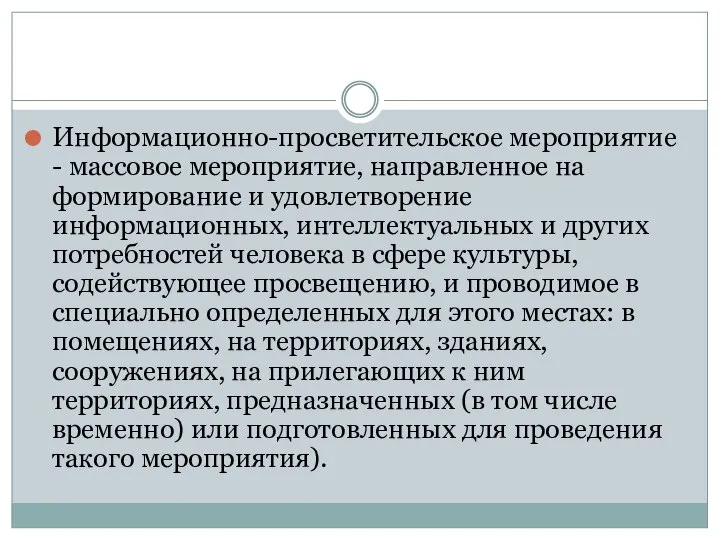 Информационно-просветительское мероприятие - массовое мероприятие, направленное на формирование и удовлетворение информационных, интеллектуальных и других потребностей человека в сфере культуры, содействующее просвещению, и проводимое в специально определенных для этого местах: в помещениях, на территориях, зданиях, сооружениях, на прилегающих к ним территориях, предназначенных (в том числе временно) или подготовленных для проведения такого мероприятия).